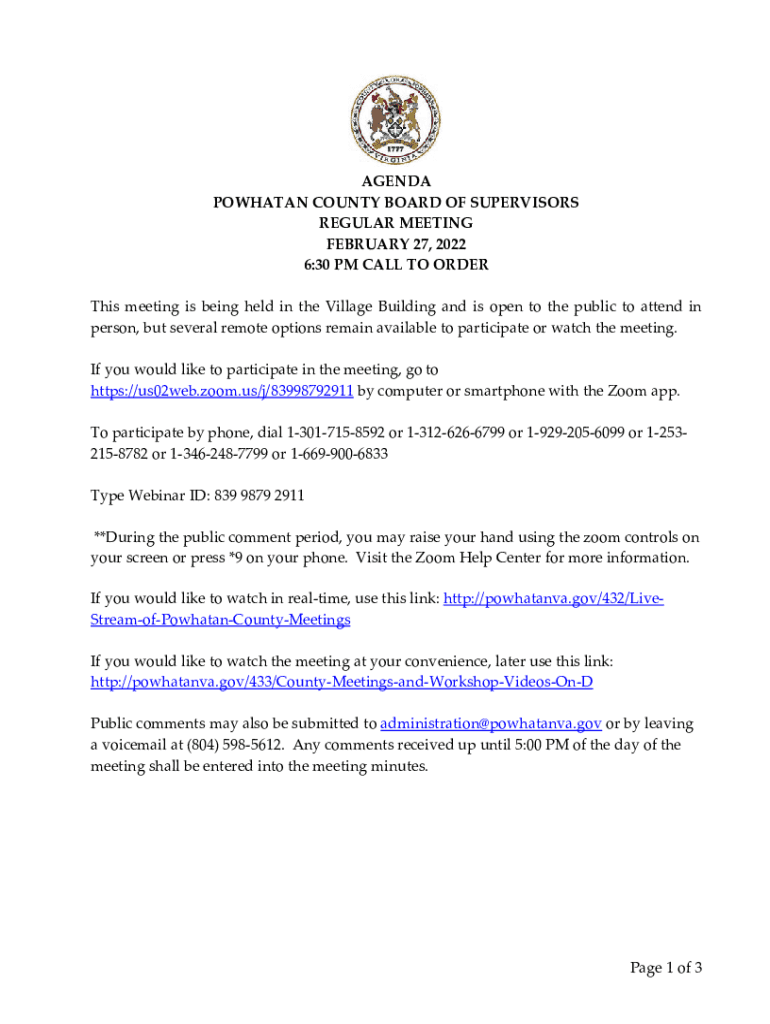 1777

VIRGINIA

AGENDA
POWHATAN COUNTY BOARD OF SUPERVISORS
REGULAR MEETING
FEBRUARY 27, 2022
6:30 PM CALL TO ORDER

This meeting is being held in the Village Building and is open to the public to attend in person, but several remote options remain available to participate or watch the meeting.

If you would like to participate in the meeting, go to https://us02web.zoom.us/j/83998792911 by computer or smartphone with the Zoom app.

To participate by phone, dial 1-301-715-8592 or 1-312-626-6799 or 1-929-205-6099 or 1-253-215-8782 or 1-346-248-7799 or 1-669-900-6833

Type Webinar ID: 839 9879 2911

**During the public comment period, you may raise your hand using the zoom controls on your screen or press *9 on your phone. Visit the Zoom Help Center for more information.

If you would like to watch in real-time, use this link: http://powhatanva.gov/432/Live-Stream-of-Powhatan-County-Meetings

If you would like to watch the meeting at your convenience, later use this link: http://powhatanva.gov/433/County-Meetings-and-Workshop-Videos-On-D

Public comments may also be submitted to administration@powhatanva.gov or by leaving a voicemail at (804) 598-5612. Any comments received up until 5:00 PM of the day of the meeting shall be entered into the meeting minutes.

Page 1 of 3